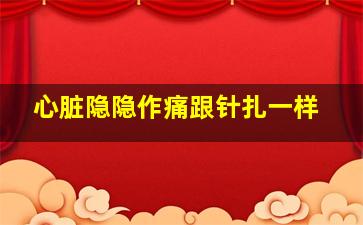 心脏隐隐作痛跟针扎一样